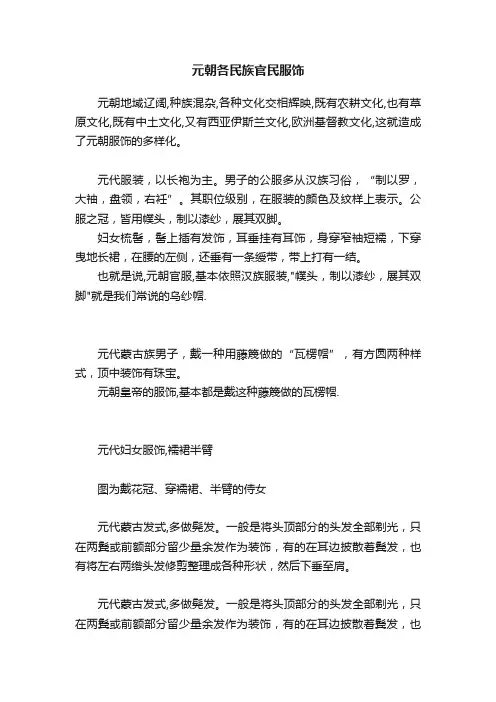 元朝各民族官民服饰

元朝地域辽阔,种族混杂,各种文化交相辉映,既有农耕文化,也有草原文化,既有中土文化,又有西亚伊斯兰文化,欧洲基督教文化,这就造成了元朝服饰的多样化。

元代服装，以长袍为主。男子的公服多从汉族习俗，“制以罗，大袖，盘领，右衽”。其职位级别，在服装的颜色及纹样上表示。公服之冠，皆用幞头，制以漆纱，展其双脚。

妇女梳髻，髻上插有发饰，耳垂挂有耳饰，身穿窄袖短襦，下穿曳地长裙，在腰的左侧，还垂有一条绶带，带上打有一结。

也就是说,元朝官服,基本依照汉族服装,"幞头，制以漆纱，展其双脚"就是我们常说的乌纱帽.

元代蒙古族男子，戴一种用藤篾做的“瓦楞帽”，有方圆两种样式，顶中装饰有珠宝。

元朝皇帝的服饰,基本都是戴这种藤篾做的瓦楞帽.

元代妇女服饰,襦裙半臂

图为戴花冠、穿襦裙、半臂的侍女

元代蒙古发式,多做髡发。一般是将头顶部分的头发全部剃光，只在两鬓或前额部分留少量余发作为装饰，有的在耳边披散着鬓发，也有将左右两绺头发修剪整理成各种形状，然后下垂至肩。

元代蒙古发式,多做髡发。一般是将头顶部分的头发全部剃光，只在两鬓或前额部分留少量余发作为装饰，有的在耳边披散着鬓发，也